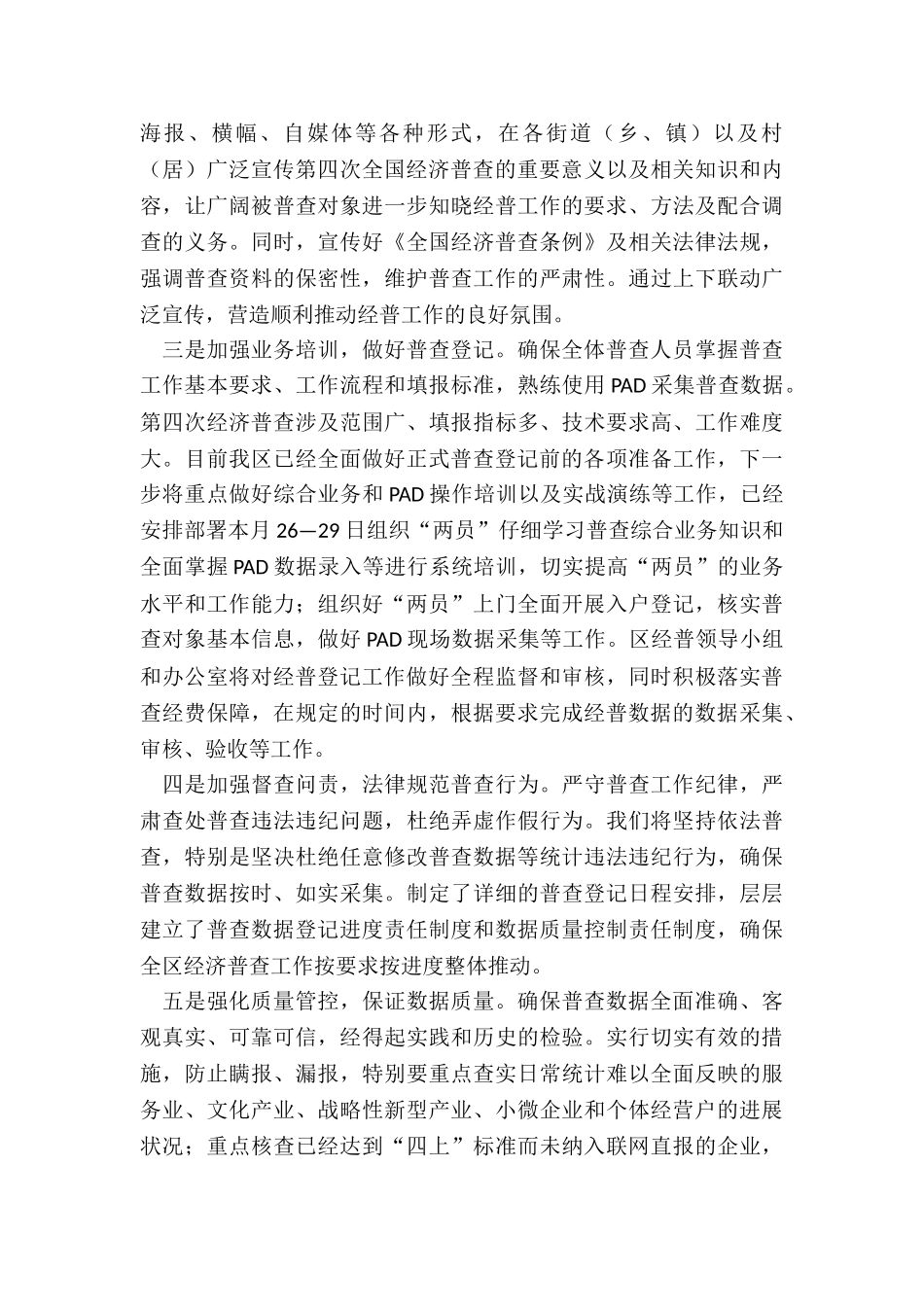 海报、横幅、自媒体等各种形式，在各街道（乡、镇）以及村（居）广泛宣传第四次全国经济普查的重要意义以及相关知识和内容，让广阔被普查对象进一步知晓经普工作的要求、方法及配合调查的义务。同时，宣传好《全国经济普查条例》及相关法律法规，强调普查资料的保密性，维护普查工作的严肃性。通过上下联动广泛宣传，营造顺利推动经普工作的良好氛围。

三是加强业务培训，做好普查登记。确保全体普查人员掌握普查工作基本要求、工作流程和填报标准，熟练使用 PAD 采集普查数据。第四次经济普查涉及范围广、填报指标多、技术要求高、工作难度大。目前我区已经全面做好正式普查登记前的各项准备工作，下一步将重点做好综合业务和 PAD 操作培训以及实战演练等工作，已经安排部署本月 26—29 日组织“两员”仔细学习普查综合业务知识和全面掌握 PAD 数据录入等进行系统培训，切实提高“两员”的业务水平和工作能力；组织好“两员”上门全面开展入户登记，核实普查对象基本信息，做好 PAD 现场数据采集等工作。区经普领导小组和办公室将对经普登记工作做好全程监督和审核，同时积极落实普查经费保障，在规定的时间内，根据要求完成经普数据的数据采集、审核、验收等工作。

四是加强督查问责，法律规范普查行为。严守普查工作纪律，严肃查处普查违法违纪问题，杜绝弄虚作假行为。我们将坚持依法普查，特别是坚决杜绝任意修改普查数据等统计违法违纪行为，确保普查数据按时、如实采集。制定了详细的普查登记日程安排，层层建立了普查数据登记进度责任制度和数据质量控制责任制度，确保全区经济普查工作按要求按进度整体推动。

五是强化质量管控，保证数据质量。确保普查数据全面准确、客观真实、可靠可信，经得起实践和历史的检验。实行切实有效的措施，防止瞒报、漏报，特别要重点查实日常统计难以全面反映的服务业、文化产业、战略性新型产业、小微企业和个体经营户的进展状况；重点核查已经达到“四上”标准而未纳入联网直报的企业，